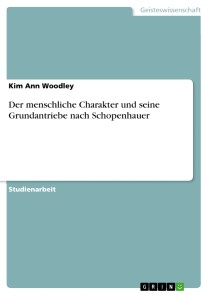 Geisteswissenschaft

Kim Ann Woodley

Der menschliche Charakter und seine Grundantriebe nach Schopenhauer

Studienarbeit

GRIN